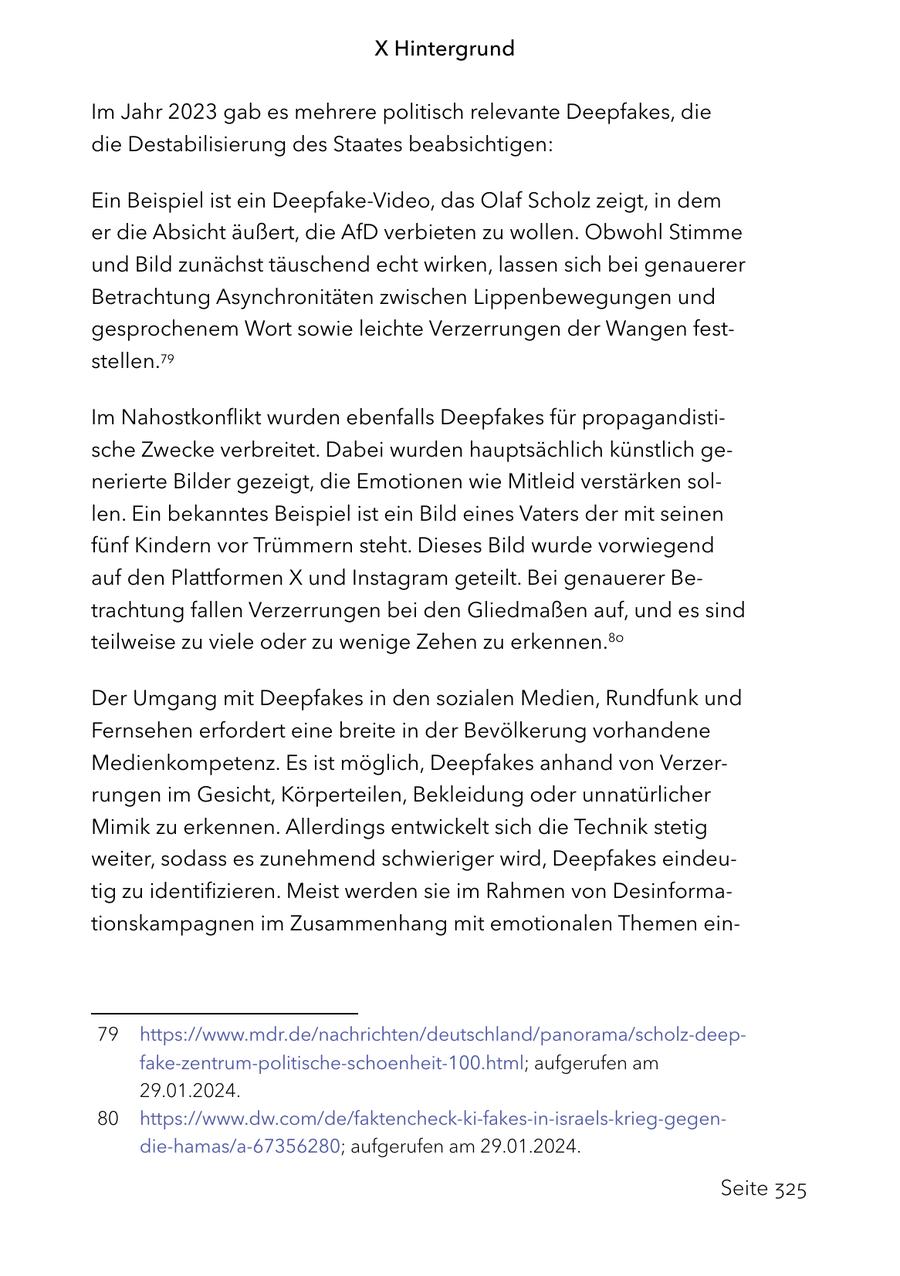 X Hintergrund

Im Jahr 2023 gab es mehrere politisch relevante Deepfakes, die die Destabilisierung des Staates beabsichtigen:

Ein Beispiel ist ein Deepfake-Video, das Olaf Scholz zeigt, in dem er die Absicht äußert, die AfD verbieten zu wollen. Obwohl Stimme und Bild zunächst täuschend echt wirken, lassen sich bei genauerer Betrachtung Asynchronitäten zwischen Lippenbewegungen und gesprochenem Wort sowie leichte Verzerrungen der Wangen feststellen.$^{79}$

Im Nahostkonflikt wurden ebenfalls Deepfakes für propagandistische Zwecke verbreitet. Dabei wurden hauptsächlich künstlich generierte Bilder gezeigt, die Emotionen wie Mitleid verstärken sollen. Ein bekanntes Beispiel ist ein Bild eines Vaters der mit seinen fünf Kindern vor Trümmern steht. Dieses Bild wurde vorwiegend auf den Plattformen X und Instagram geteilt. Bei genauerer Betrachtung fallen Verzerrungen bei den Gliedmaßen auf, und es sind teilweise zu viele oder zu wenige Zehen zu erkennen.$^{80}$

Der Umgang mit Deepfakes in den sozialen Medien, Rundfunk und Fernsehen erfordert eine breite in der Bevölkerung vorhandene Medienkompetenz. Es ist möglich, Deepfakes anhand von Verzerrungen im Gesicht, Körperteilen, Bekleidung oder unnatürlicher Mimik zu erkennen. Allerdings entwickelt sich die Technik stetig weiter, sodass es zunehmend schwieriger wird, Deepfakes eindeutig zu identifizieren. Meist werden sie im Rahmen von Desinformationskampagnen im Zusammenhang mit emotionalen Themen ein-

79 https://www.mdr.de/nachrichten/deutschland/panorama/scholz-deepfake-zentrum-politische-schoenheit-100.html; aufgerufen am 29.01.2024.
80 https://www.dw.com/de/faktencheck-ki-fakes-in-israels-krieg-gegen-die-hamas/a-67356280; aufgerufen am 29.01.2024.

Seite 325